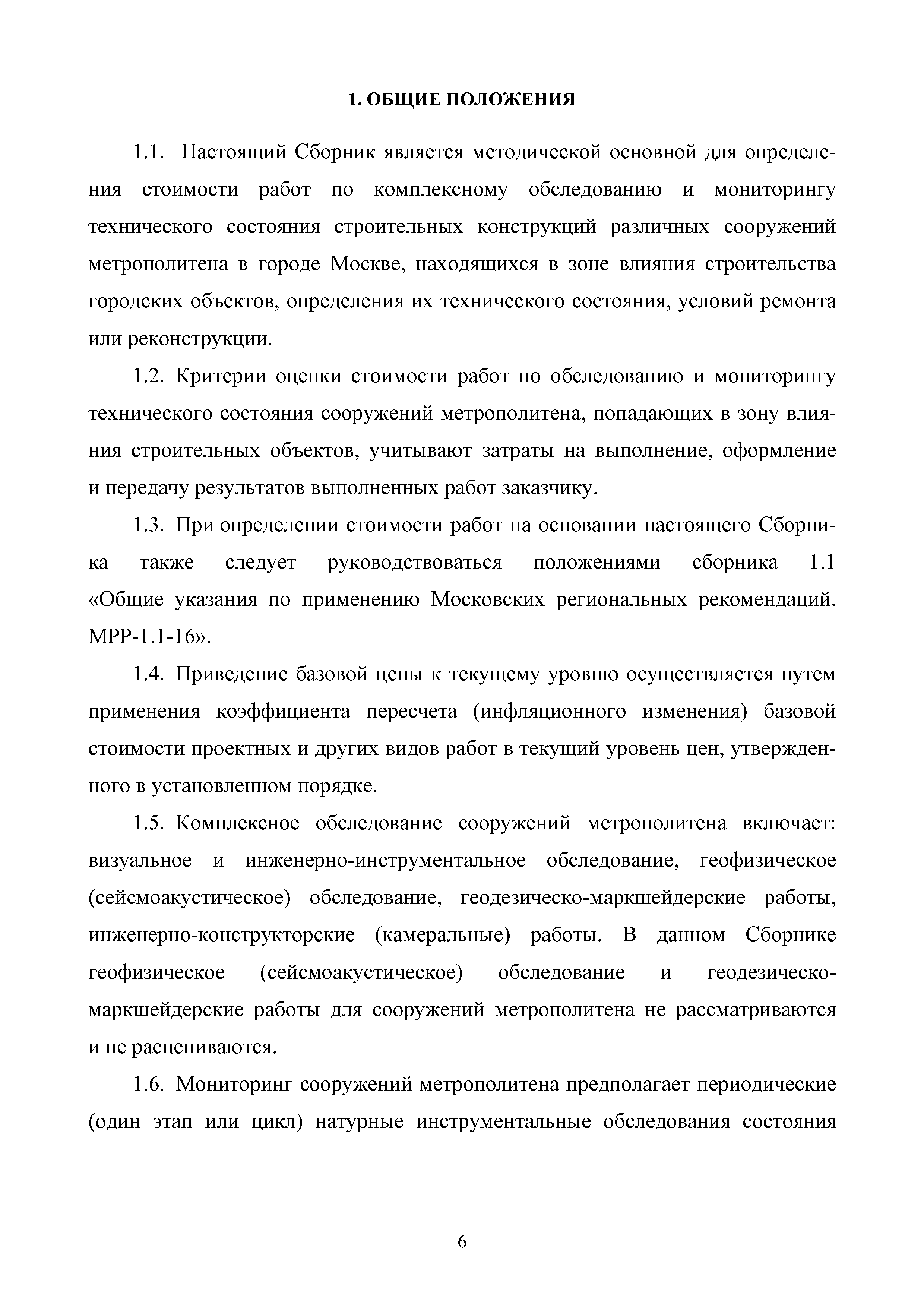 1. ОБЩИЕ ПОЛОЖЕНИЯ

1.1. Настоящий Сборник является методической основной для определения стоимости работ по комплексному обследованию и мониторингу технического состояния строительных конструкций различных сооружений метрополитена в городе Москве, находящихся в зоне влияния строительства городских объектов, определения их технического состояния, условий ремонта или реконструкции.

1.2. Критерии оценки стоимости работ по обследованию и мониторингу технического состояния сооружений метрополитена, попадающих в зону влияния строительных объектов, учитывают затраты на выполнение, оформление и передачу результатов выполненных работ заказчику.

1.3. При определении стоимости работ на основании настоящего Сборника также следует руководствоваться положениями сборника 1.1 «Общие указания по применению Московских региональных рекомендаций. МРР-1.1-16».

1.4. Приведение базовой цены к текущему уровню осуществляется путем применения коэффициента пересчета (инфляционного изменения) базовой стоимости проектных и других видов работ в текущий уровень цен, утвержденного в установленном порядке.

1.5. Комплексное обследование сооружений метрополитена включает: визуальное и инженерно-инструментальное обследование, геофизическое (сейсмоакустическое) обследование, геодезическо-маркшейдерские работы, инженерно-конструкторские (камеральные) работы. В данном Сборнике геофизическое (сейсмоакустическое) обследование и геодезическо-маркшейдерские работы для сооружений метрополитена не рассматриваются и не расцениваются.

1.6. Мониторинг сооружений метрополитена предполагает периодические (один этап или цикл) натурные инструментальные обследования состояния

6